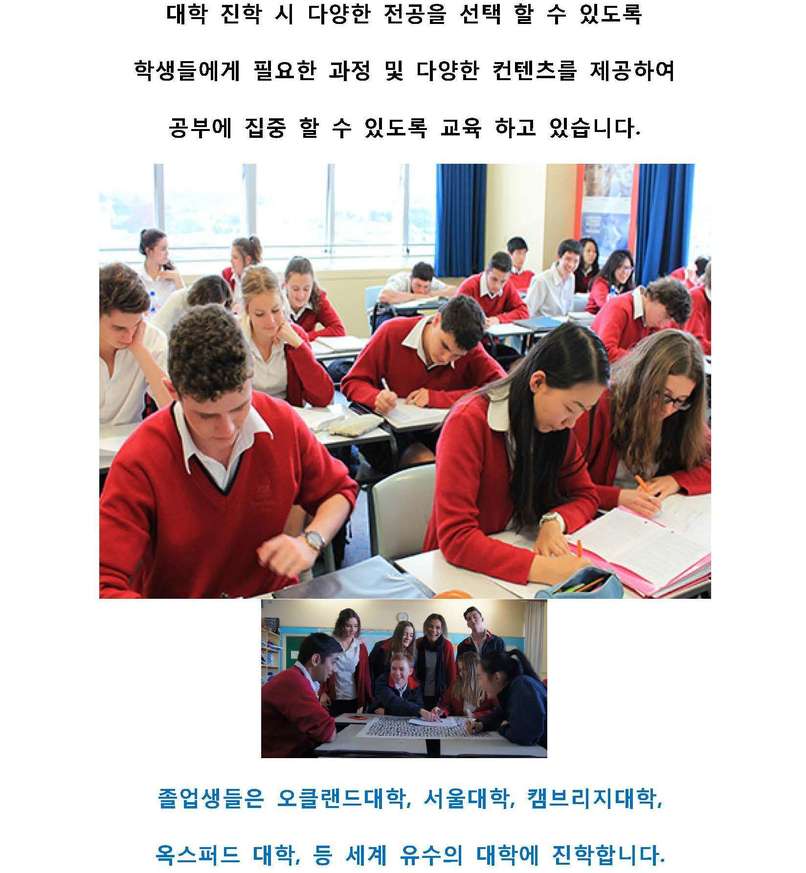 대학 진학 시 다양한 전공을 선택 할 수 있도록

학생들에게 필요한 과정 및 다양한 컨텐츠를 제공하여

공부에 집중 할 수 있도록 교육 하고 있습니다.

졸업생들은 오클랜드대학, 서울대학, 캠브리지대학,

옥스퍼드 대학, 등 세계 유수의 대학에 진학합니다.